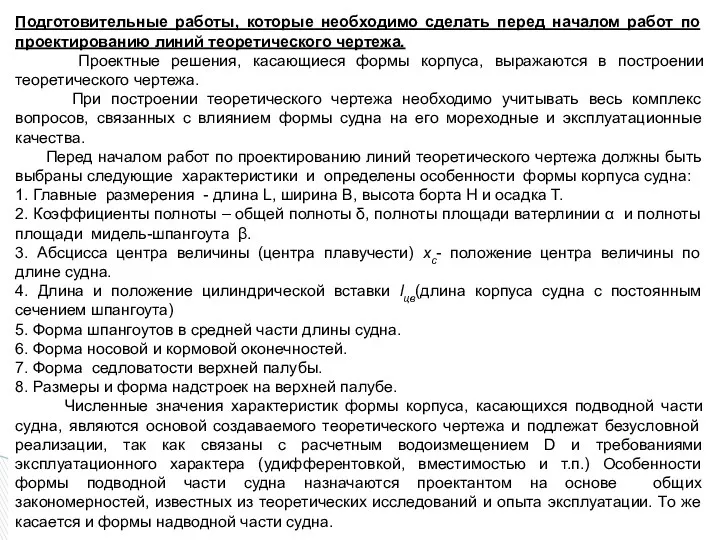 Подготовительные работы, которые необходимо сделать перед началом работ по проектированию линий теоретического чертежа.

Проектные решения, касающиеся формы корпуса, выражаются в построении теоретического чертежа.

При построении теоретического чертежа необходимо учитывать весь комплекс вопросов, связанных с влиянием формы судна на его мореходные и эксплуатационные качества.

Перед началом работ по проектированию линий теоретического чертежа должны быть выбраны следующие характеристики и определены особенности формы корпуса судна:
1. Главные размерения - длина L, ширина B, высота борта H и осадка T.
2. Коэффициенты полноты – общей полноты δ, полноты площади ватерлинии α и полноты площади мидель-шпангоута β.
3. Абсцисса центра величины (центра плавучести) $x_c$- положение центра величины по длине судна.
4. Длина и положение цилиндрической вставки $l_{цв}$(длина корпуса судна с постоянным сечением шпангоута)
5. Форма шпангоутов в средней части длины судна.
6. Форма носовой и кормовой оконечностей.
7. Форма седловатости верхней палубы.
8. Размеры и форма надстроек на верхней палубе.

Численные значения характеристик формы корпуса, касающихся подводной части судна, являются основой создаваемого теоретического чертежа и подлежат безусловной реализации, так как связаны с расчетным водоизмещением D и требованиями эксплуатационного характера (удифферентовкой, вместимостью и т.п.) Особенности формы подводной части судна назначаются проектантом на основе общих закономерностей, известных из теоретических исследований и опыта эксплуатации. То же касается и формы надводной части судна.